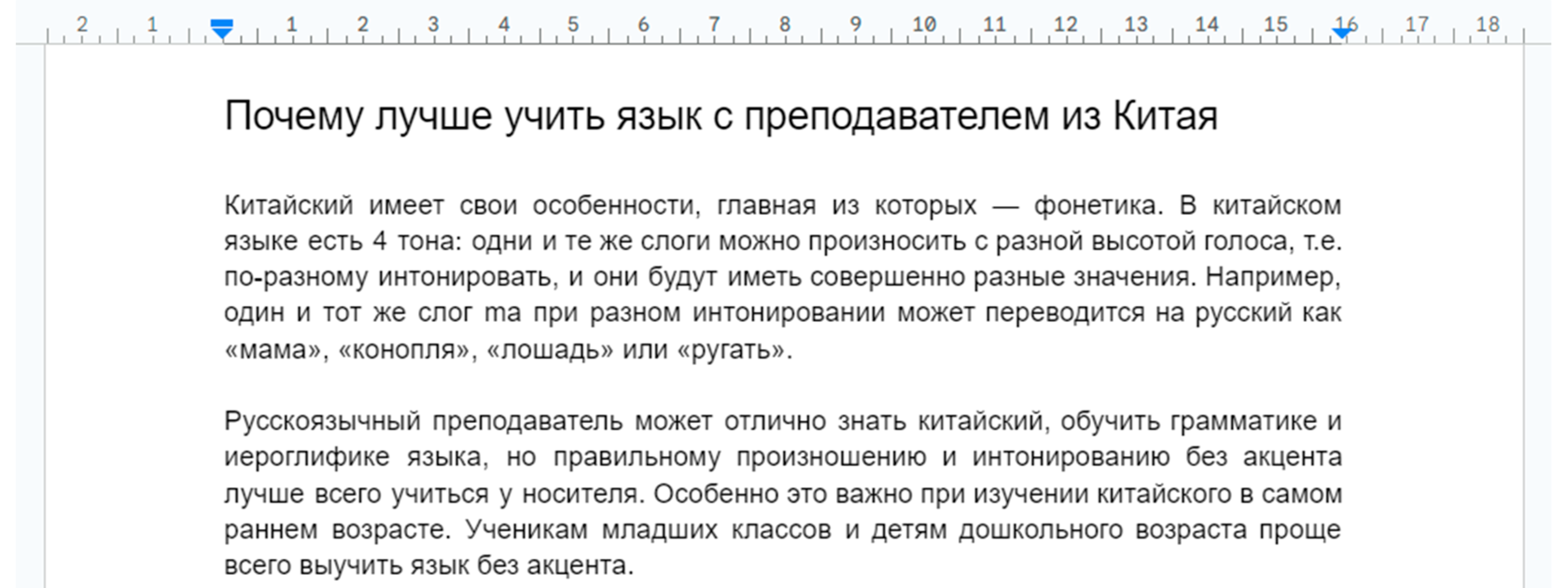 2 1 1 2 3 4 5 6 7 8 9 10 11 12 13 14 15 16 17 18

Почему лучше учить язык с преподавателем из Китая

Китайский имеет свои особенности, главная из которых — фонетика. В китайском языке есть 4 тона: одни и те же слоги можно произносить с разной высотой голоса, т.е. по-разному интонировать, и они будут иметь совершенно разные значения. Например, один и тот же слог ma при разном интонировании может переводится на русский как «мама», «конопля», «лошадь» или «ругать».

Русскоязычный преподаватель может отлично знать китайский, обучить грамматике и иероглифике языка, но правильному произношению и интонированию без акцента лучше всего учиться у носителя. Особенно это важно при изучении китайского в самом раннем возрасте. Ученикам младших классов и детям дошкольного возраста проще всего выучить язык без акцента.